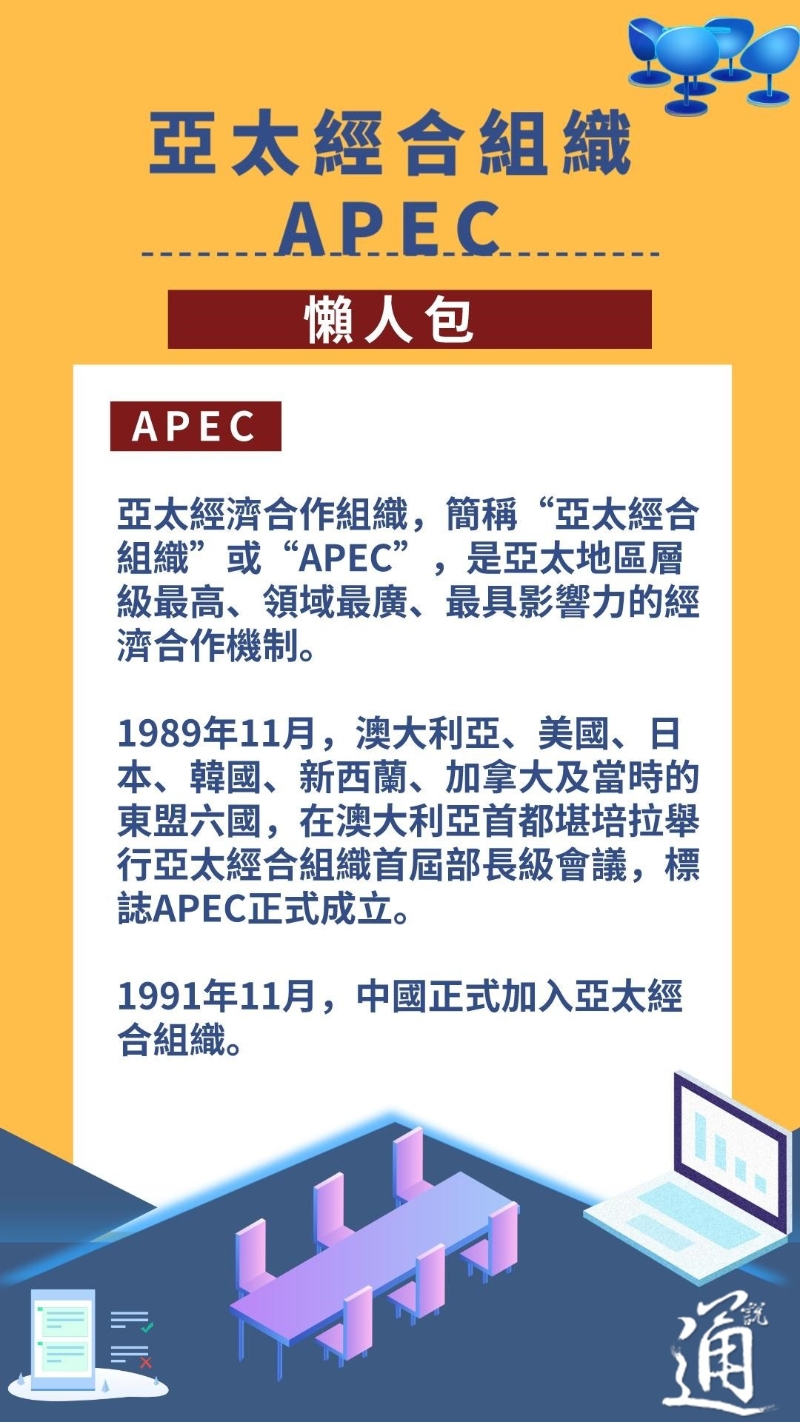 亞太經合組織
APEC

懶人包

APEC

亞太經濟合作組織，簡稱“亞太經合組織”或“APEC”，是亞太地區層級最高、領域最廣、最具影響力的經濟合作機制。

1989年11月，澳大利亞、美國、日本、韓國、新西蘭、加拿大及當時的東盟六國，在澳大利亞首都堪培拉舉行亞太經合組織首屆部長級會議，標誌APEC正式成立。

1991年11月，中國正式加入亞太經合組織。

通說